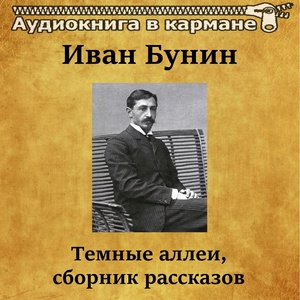 Аудиокнига в кармане

Иван Бунин

Темные аллеи, сборник рассказов